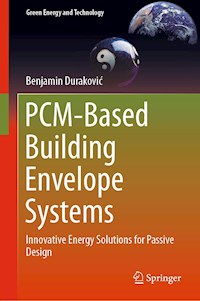 Green Energy and Technology

Benjamin Duraković

PCM-Based Building Envelope Systems

Innovative Energy Solutions for Passive Design

Springer